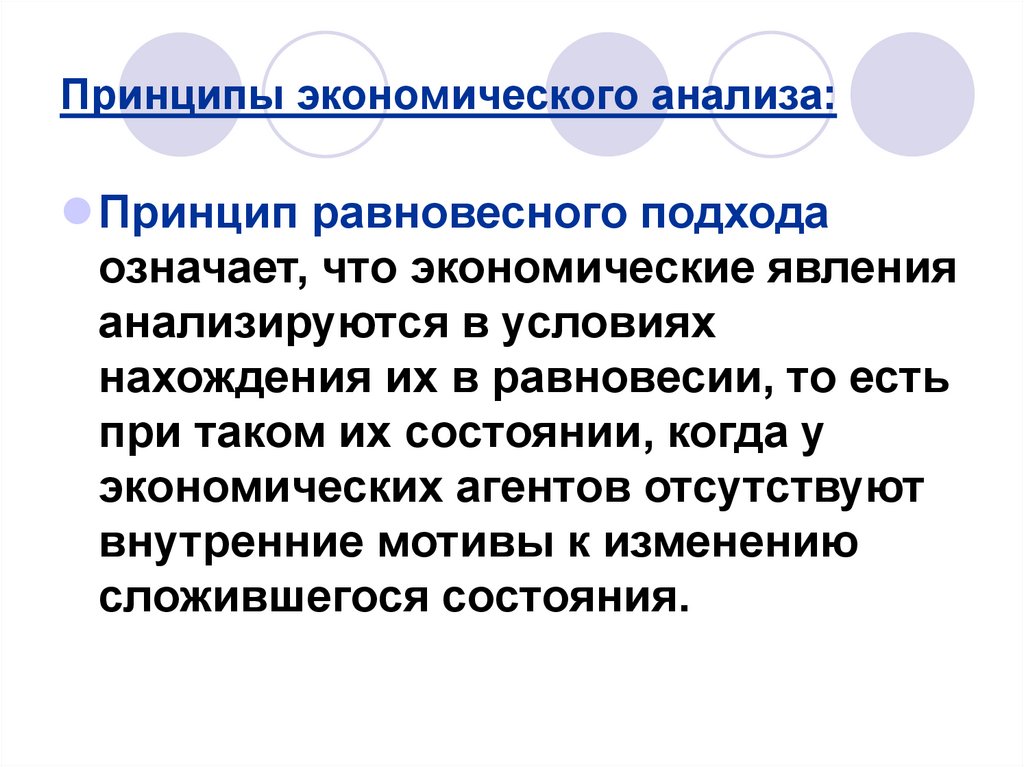 Принципы экономического анализа:

• Принцип равновесного подхода означает, что экономические явления анализируются в условиях нахождения их в равновесии, то есть при таком их состоянии, когда у экономических агентов отсутствуют внутренние мотивы к изменению сложившегося состояния.